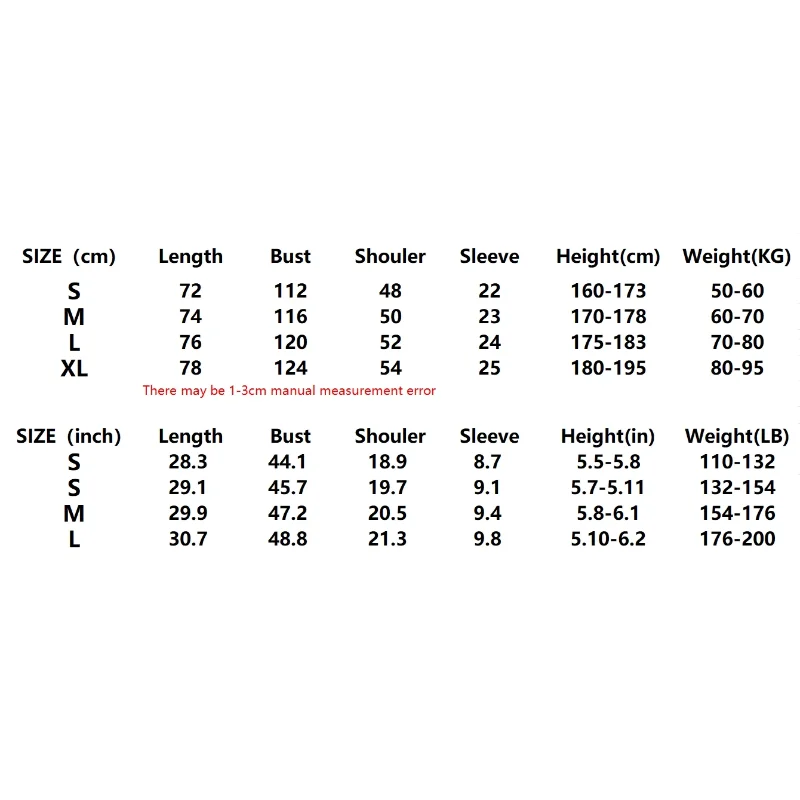 | SIZE (cm) | Length | Bust | Shouler | Sleeve | Height(cm) | Weight(KG) |
|---|---|---|---|---|---|---|
| S | 72 | 112 | 48 | 22 | 160-173 | 50-60 |
| M | 74 | 116 | 50 | 23 | 170-178 | 60-70 |
| L | 76 | 120 | 52 | 24 | 175-183 | 70-80 |
| XL | 78 | 124 | 54 | 25 | 180-195 | 80-95 |

There may be 1-3cm manual measurement error

| SIZE (inch) | Length | Bust | Shouler | Sleeve | Height(in) | Weight(LB) |
|---|---|---|---|---|---|---|
| S | 28.3 | 44.1 | 18.9 | 8.7 | 5.5-5.8 | 110-132 |
| S | 29.1 | 45.7 | 19.7 | 9.1 | 5.7-5.11 | 132-154 |
| M | 29.9 | 47.2 | 20.5 | 9.4 | 5.8-6.1 | 154-176 |
| L | 30.7 | 48.8 | 21.3 | 9.8 | 5.10-6.2 | 176-200 |